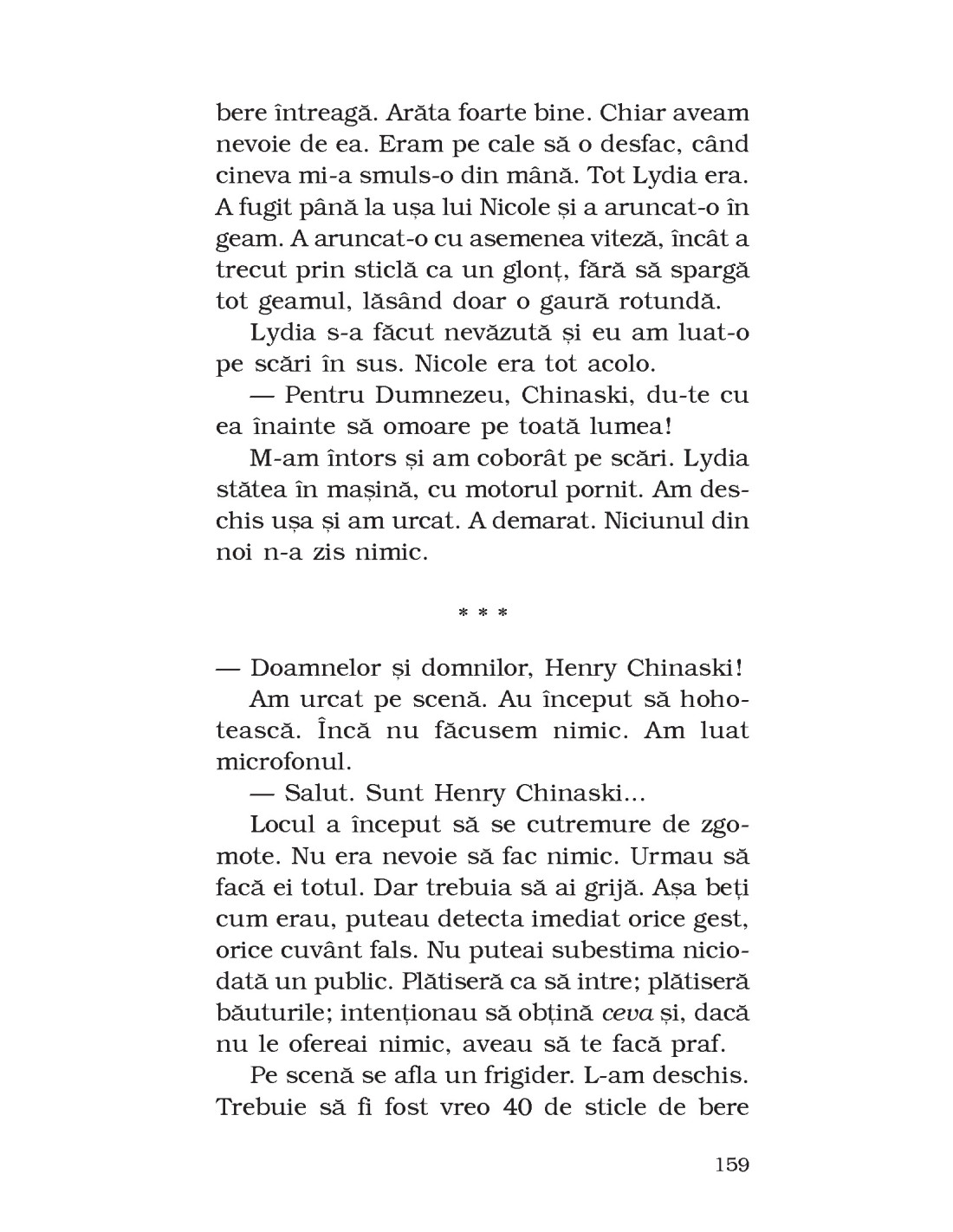 bere întreagă. Arăta foarte bine. Chiar aveam nevoie de ea. Eram pe cale să o desfac, când cineva mi-a smuls-o din mână. Tot Lydia era. A fugit până la ușa lui Nicole și a aruncat-o în geam. A aruncat-o cu asemenea viteză, încât a trecut prin sticlă ca un glonț, fără să spargă tot geamul, lăsând doar o gaură rotundă.

Lydia s-a făcut nevăzută și eu am luat-o pe scări în sus. Nicole era tot acolo.

— Pentru Dumnezeu, Chinaski, du-te cu ea înainte să omoare pe toată lumea!

M-am întors și am coborât pe scări. Lydia stătea în mașină, cu motorul pornit. Am deschis ușa și am urcat. A demarat. Niciunul din noi n-a zis nimic.

* * *

— Doamnelor și domnilor, Henry Chinaski!

Am urcat pe scenă. Au început să hohotească. Încă nu făcusem nimic. Am luat microfonul.

— Salut. Sunt Henry Chinaski...

Locul a început să se cutremure de zgomote. Nu era nevoie să fac nimic. Urmau să facă ei totul. Dar trebuia să ai grijă. Așa beți cum erau, puteau detecta imediat orice gest, orice cuvânt fals. Nu puteai subestima niciodată un public. Plătiseră ca să intre; plătiseră băuturile; intenționau să obțină ceva și, dacă nu le ofereai nimic, aveau să te facă praf.

Pe scenă se afla un frigider. L-am deschis. Trebuie să fi fost vreo 40 de sticle de bere

159